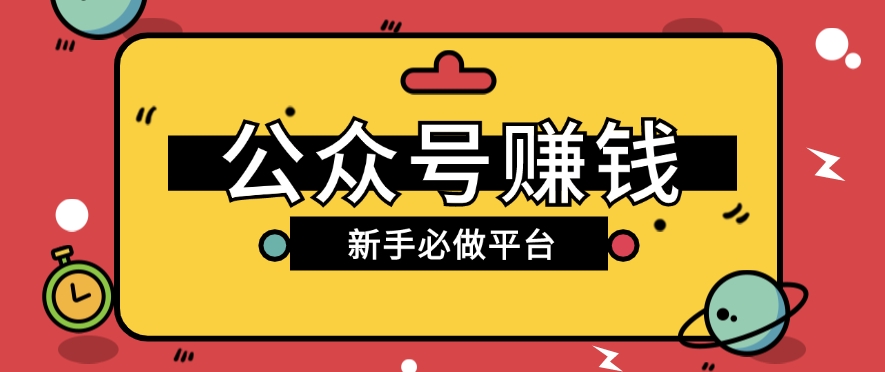 公众号赚钱

新手必做平台